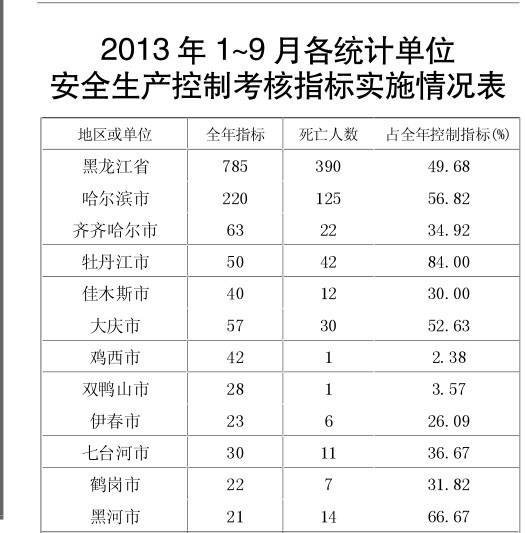 2013 年 1~9 月各统计单位
安全生产控制考核指标实施情况表

| 地区或单位 | 全年指标 | 死亡人数 | 占全年控制指标(%) |
|---|---|---|---|
| 黑龙江省 | 785 | 390 | 49.68 |
| 哈尔滨市 | 220 | 125 | 56.82 |
| 齐齐哈尔市 | 63 | 22 | 34.92 |
| 牡丹江市 | 50 | 42 | 84.00 |
| 佳木斯市 | 40 | 12 | 30.00 |
| 大庆市 | 57 | 30 | 52.63 |
| 鸡西市 | 42 | 1 | 2.38 |
| 双鸭山市 | 28 | 1 | 3.57 |
| 伊春市 | 23 | 6 | 26.09 |
| 七台河市 | 30 | 11 | 36.67 |
| 鹤岗市 | 22 | 7 | 31.82 |
| 黑河市 | 21 | 14 | 66.67 |